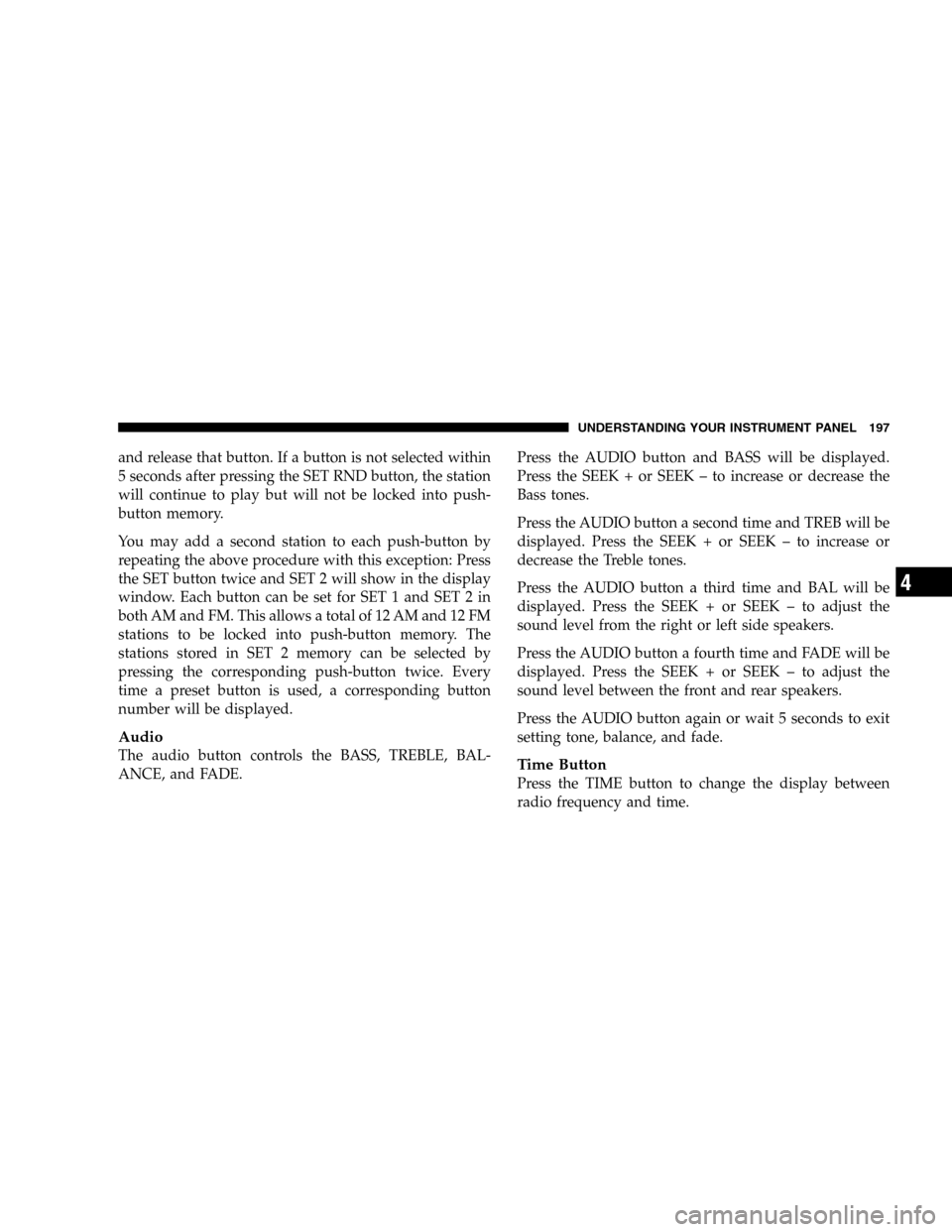 UNDERSTANDING YOUR INSTRUMENT PANEL 197

and release that button. If a button is not selected within 5 seconds after pressing the SET RND button, the station will continue to play but will not be locked into push-button memory.

You may add a second station to each push-button by repeating the above procedure with this exception: Press the SET button twice and SET 2 will show in the display window. Each button can be set for SET 1 and SET 2 in both AM and FM. This allows a total of 12 AM and 12 FM stations to be locked into push-button memory. The stations stored in SET 2 memory can be selected by pressing the corresponding push-button twice. Every time a preset button is used, a corresponding button number will be displayed.

Audio
The audio button controls the BASS, TREBLE, BALANCE, and FADE.

Press the AUDIO button and BASS will be displayed. Press the SEEK + or SEEK – to increase or decrease the Bass tones.

Press the AUDIO button a second time and TREB will be displayed. Press the SEEK + or SEEK – to increase or decrease the Treble tones.

Press the AUDIO button a third time and BAL will be displayed. Press the SEEK + or SEEK – to adjust the sound level from the right or left side speakers.

Press the AUDIO button a fourth time and FADE will be displayed. Press the SEEK + or SEEK – to adjust the sound level between the front and rear speakers.

Press the AUDIO button again or wait 5 seconds to exit setting tone, balance, and fade.

Time Button
Press the TIME button to change the display between radio frequency and time.

4

carmanualsonline.info